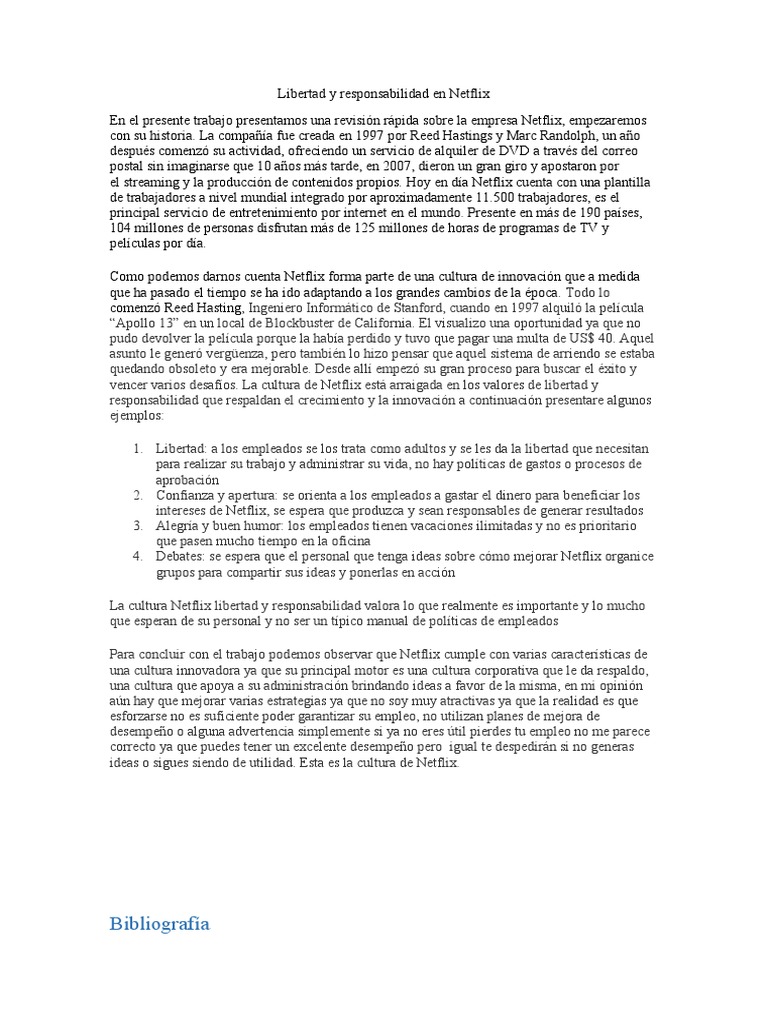 Libertad y responsabilidad en Netflix

En el presente trabajo presentamos una revisión rápida sobre la empresa Netflix, empezaremos con su historia. La compañía fue creada en 1997 por Reed Hastings y Marc Randolph, un año después comenzó su actividad, ofreciendo un servicio de alquiler de DVD a través del correo postal sin imaginarse que 10 años más tarde, en 2007, dieron un gran giro y apostaron por el streaming y la producción de contenidos propios. Hoy en día Netflix cuenta con una plantilla de trabajadores a nivel mundial integrado por aproximadamente 11.500 trabajadores, es el principal servicio de entretenimiento por internet en el mundo. Presente en más de 190 países, 104 millones de personas disfrutan más de 125 millones de horas de programas de TV y películas por día.

Como podemos darnos cuenta Netflix forma parte de una cultura de innovación que a medida que ha pasado el tiempo se ha ido adaptando a los grandes cambios de la época. Todo lo comenzó Reed Hasting, Ingeniero Informático de Stanford, cuando en 1997 alquiló la película "Apollo 13" en un local de Blockbuster de California. El visualizo una oportunidad ya que no pudo devolver la película porque la había perdido y tuvo que pagar una multa de US$ 40. Aquel asunto le generó vergüenza, pero también lo hizo pensar que aquel sistema de arriendo se estaba quedando obsoleto y era mejorable. Desde allí empezó su gran proceso para buscar el éxito y vencer varios desafíos. La cultura de Netflix está arraigada en los valores de libertad y responsabilidad que respaldan el crecimiento y la innovación a continuación presentare algunos ejemplos:

1. Libertad: a los empleados se los trata como adultos y se les da la libertad que necesitan para realizar su trabajo y administrar su vida, no hay políticas de gastos o procesos de aprobación
2. Confianza y apertura: se orienta a los empleados a gastar el dinero para beneficiar los intereses de Netflix, se espera que produzca y sean responsables de generar resultados
3. Alegría y buen humor: los empleados tienen vacaciones ilimitadas y no es prioritario que pasen mucho tiempo en la oficina
4. Debates: se espera que el personal que tenga ideas sobre cómo mejorar Netflix organice grupos para compartir sus ideas y ponerlas en acción

La cultura Netflix libertad y responsabilidad valora lo que realmente es importante y lo mucho que esperan de su personal y no ser un típico manual de políticas de empleados

Para concluir con el trabajo podemos observar que Netflix cumple con varias características de una cultura innovadora ya que su principal motor es una cultura corporativa que le da respaldo, una cultura que apoya a su administración brindando ideas a favor de la misma, en mi opinión aún hay que mejorar varias estrategias ya que no soy muy atractivas ya que la realidad es que esforzarse no es suficiente poder garantizar su empleo, no utilizan planes de mejora de desempeño o alguna advertencia simplemente si ya no eres útil pierdes tu empleo no me parece correcto ya que puedes tener un excelente desempeño pero igual te despedirán si no generas ideas o sigues siendo de utilidad. Esta es la cultura de Netflix.

Bibliografía